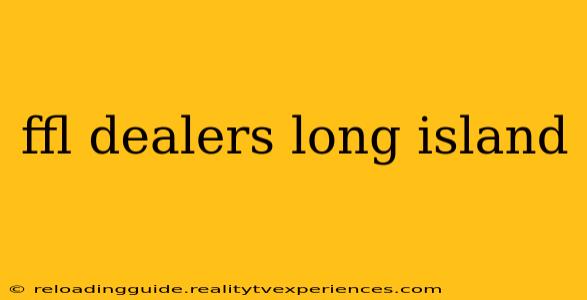 ffl dealers long island

© reloadingguide.realitytvexperiences.com